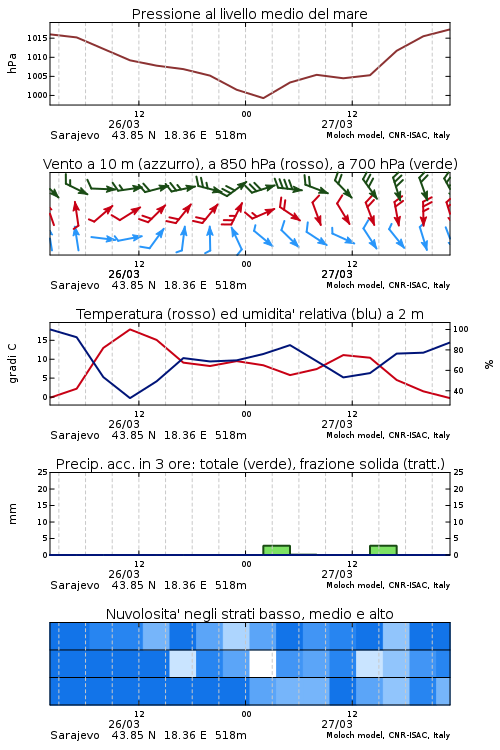 Pressione al livello medio del mare

hPa

1015
1010
1005
1000

12
00
12
26/03
27/03

Sarajevo 43.85 N 18.36 E 518m
Moloch model, CNR-ISAC, Italy

Vento a 10 m (azzurro), a 850 hPa (rosso), a 700 hPa (verde)

12
00
12
26/03
27/03

Sarajevo 43.85 N 18.36 E 518m
Moloch model, CNR-ISAC, Italy

Temperatura (rosso) ed umidita' relativa (blu) a 2 m

gradi C

15
10
5
0

100
80
60
40

%

12
00
12
26/03
27/03

Sarajevo 43.85 N 18.36 E 518m
Moloch model, CNR-ISAC, Italy

Precip. acc. in 3 ore: totale (verde), frazione solida (tratt.)

mm

25
20
15
10
5
0

25
20
15
10
5
0

12
00
12
26/03
27/03

Sarajevo 43.85 N 18.36 E 518m
Moloch model, CNR-ISAC, Italy

Nuvolosita' negli strati basso, medio e alto

12
00
12
26/03
27/03

Sarajevo 43.85 N 18.36 E 518m
Moloch model, CNR-ISAC, Italy